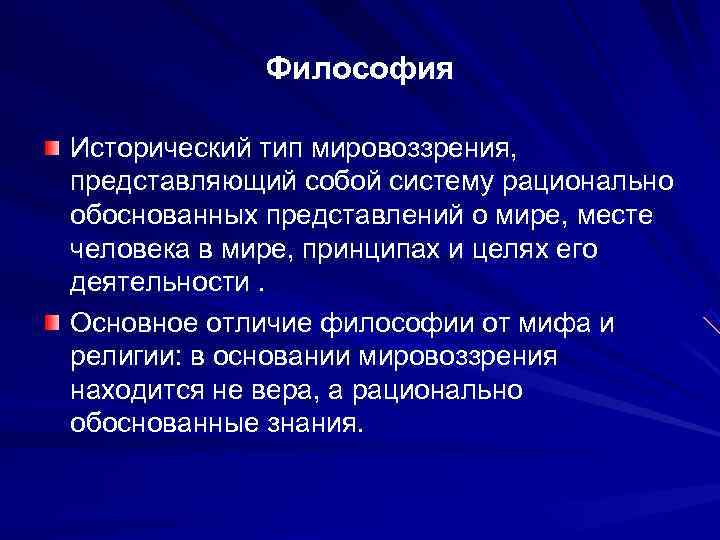 Философия

Исторический тип мировоззрения, представляющий собой систему рационально обоснованных представлений о мире, месте человека в мире, принципах и целях его деятельности .

Основное отличие философии от мифа и религии: в основании мировоззрения находится не вера, а рационально обоснованные знания.